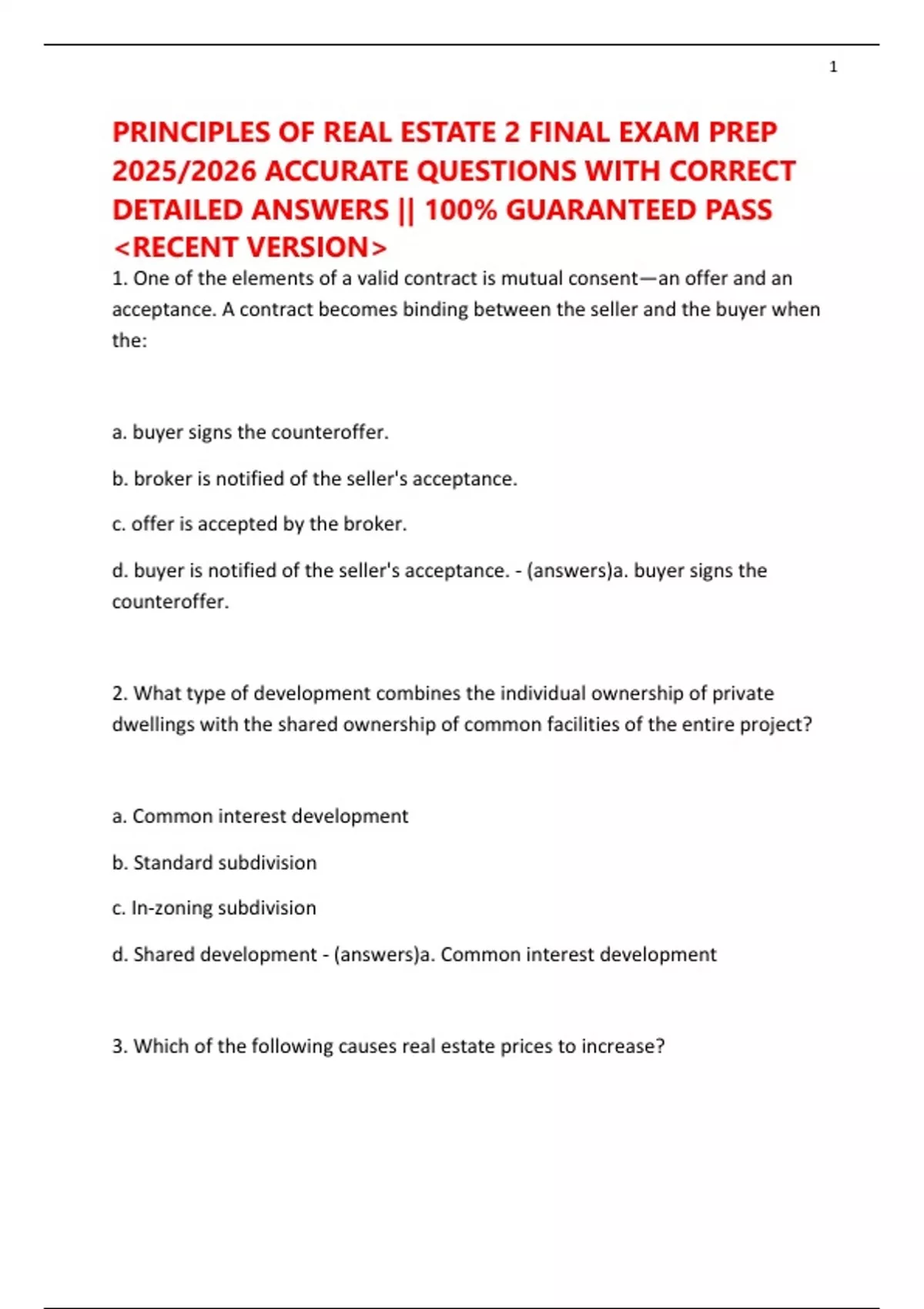 1

PRINCIPLES OF REAL ESTATE 2 FINAL EXAM PREP 2025/2026 ACCURATE QUESTIONS WITH CORRECT DETAILED ANSWERS || 100% GUARANTEED PASS <RECENT VERSION>

1. One of the elements of a valid contract is mutual consent—an offer and an acceptance. A contract becomes binding between the seller and the buyer when the:

a. buyer signs the counteroffer.

b. broker is notified of the seller's acceptance.

c. offer is accepted by the broker.

d. buyer is notified of the seller's acceptance. - (answers)a. buyer signs the counteroffer.

2. What type of development combines the individual ownership of private dwellings with the shared ownership of common facilities of the entire project?

a. Common interest development

b. Standard subdivision

c. In-zoning subdivision

d. Shared development - (answers)a. Common interest development

3. Which of the following causes real estate prices to increase?